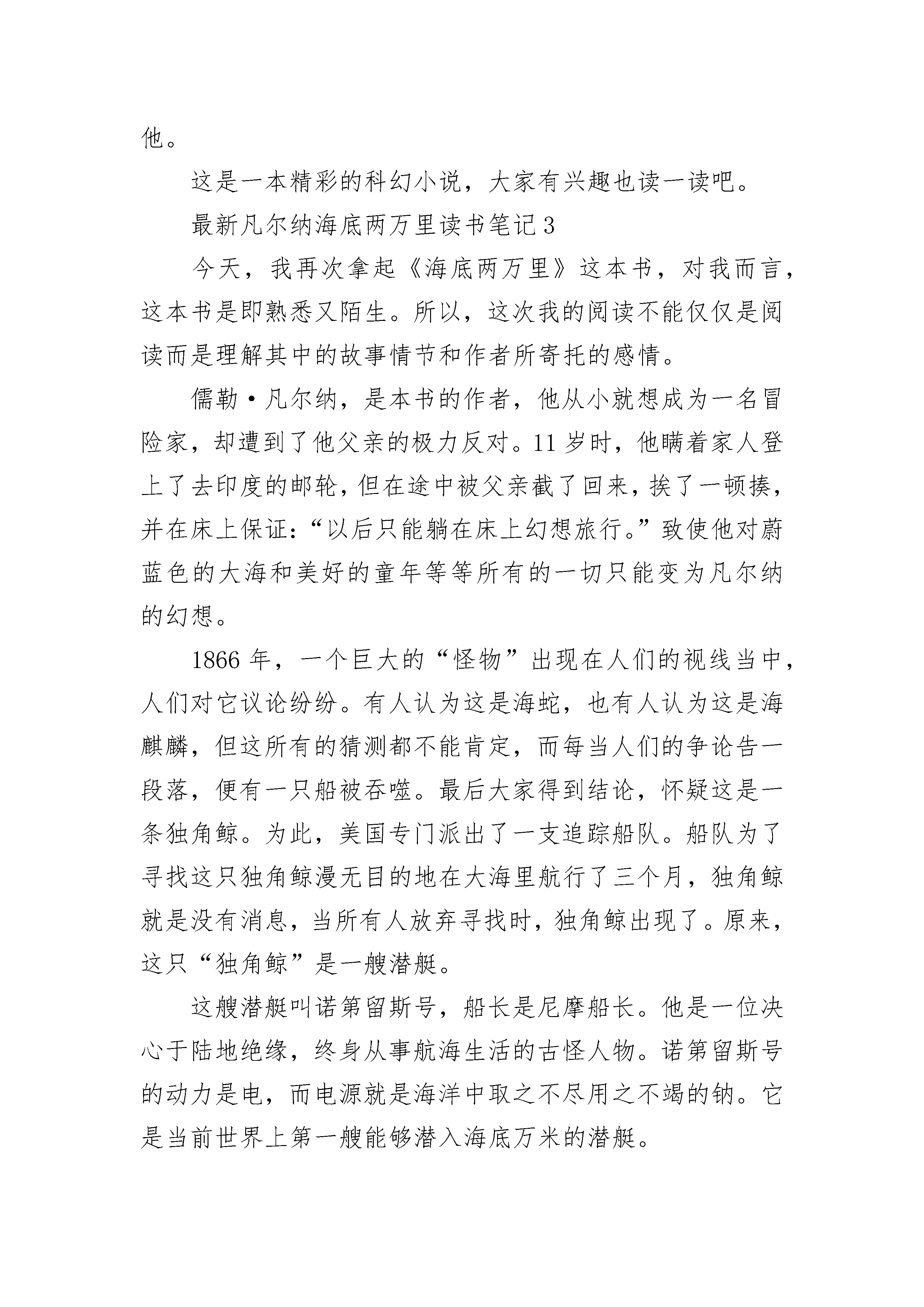 他。

这是一本精彩的科幻小说，大家有兴趣也读一读吧。

最新凡尔纳海底两万里读书笔记 3

今天，我再次拿起《海底两万里》这本书，对我而言，这本书是即熟悉又陌生。所以，这次我的阅读不能仅仅是阅读而是理解其中的故事情节和作者所寄托的感情。

儒勒·凡尔纳，是本书的作者，他从小就想成为一名冒险家，却遭到了他父亲的极力反对。11 岁时，他瞒着家人登上了去印度的邮轮，但在途中被父亲截了回来，挨了一顿揍，并在床上保证：“以后只能躺在床上幻想旅行。”致使他对蔚蓝色的大海和美好的童年等等所有的一切只能变为凡尔纳的幻想。

1866 年，一个巨大的“怪物”出现在人们的视线当中，人们对它议论纷纷。有人认为这是海蛇，也有人认为这是海麒麟，但这所有的猜测都不能肯定，而每当人们的争论告一段落，便有一只船被吞噬。最后大家得到结论，怀疑这是一条独角鲸。为此，美国专门派出了一支追踪船队。船队为了寻找这只独角鲸漫无目的地在大海里航行了三个月，独角鲸就是没有消息，当所有人放弃寻找时，独角鲸出现了。原来，这只“独角鲸”是一艘潜艇。

这艘潜艇叫诺第留斯号，船长是尼摩船长。他是一位决心于陆地绝缘，终身从事航海生活的古怪人物。诺第留斯号的动力是电，而电源就是海洋中取之不尽用之不竭的钠。它是当前世界上第一艘能够潜入海底万米的潜艇。